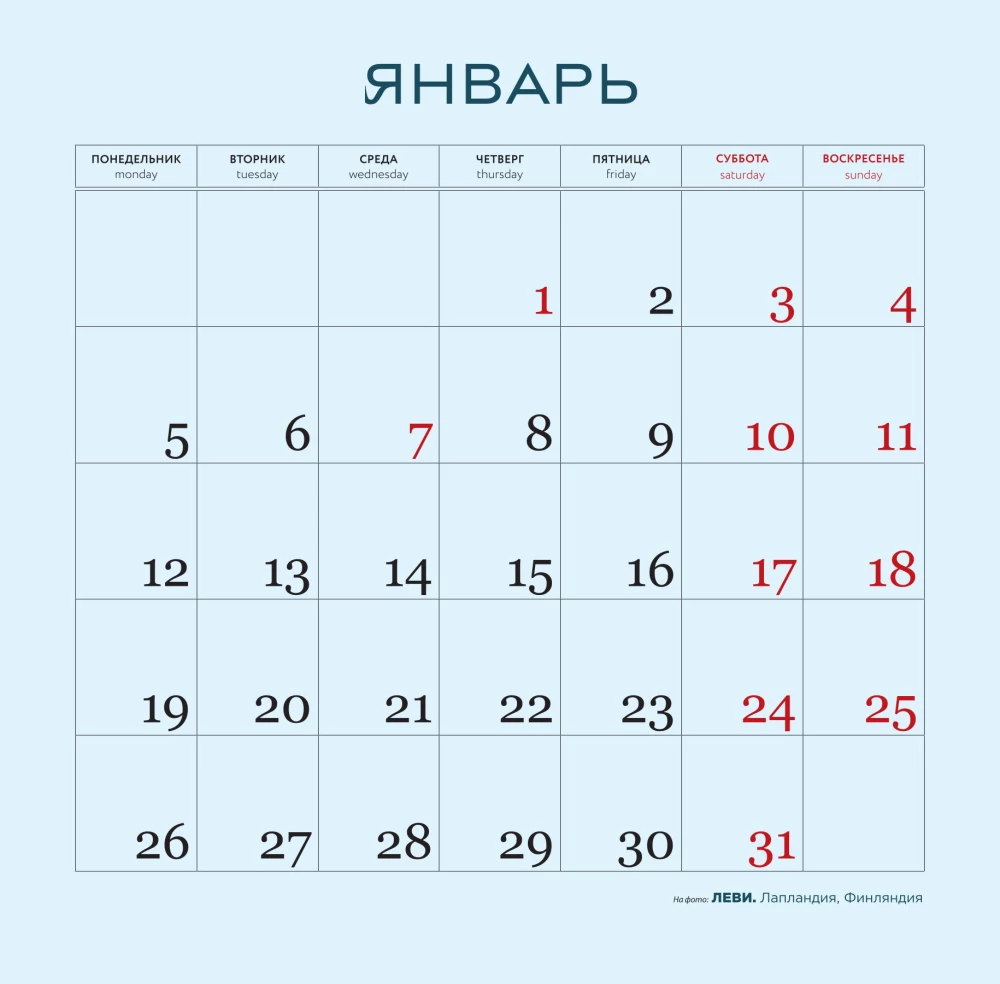 ЯНВАРЬ

| ПОНЕДЕЛЬНИК monday | ВТОРНИК tuesday | СРЕДА wednesday | ЧЕТВЕРГ thursday | ПЯТНИЦА friday | СУББОТА saturday | ВОСКРЕСЕНЬЕ sunday |
|---|---|---|---|---|---|---|
| | | | 1 | 2 | 3 | 4 |
| 5 | 6 | 7 | 8 | 9 | 10 | 11 |
| 12 | 13 | 14 | 15 | 16 | 17 | 18 |
| 19 | 20 | 21 | 22 | 23 | 24 | 25 |
| 26 | 27 | 28 | 29 | 30 | 31 | |

На фото: ЛЕВИ. Лапландия, Финляндия